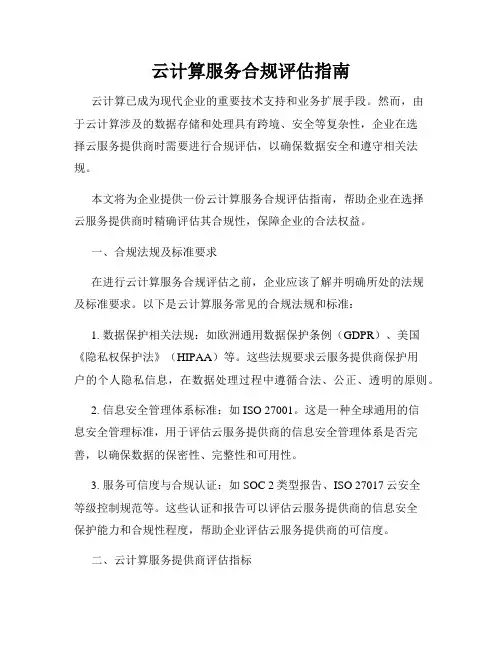 云计算服务合规评估指南

云计算已成为现代企业的重要技术支持和业务扩展手段。然而，由于云计算涉及的数据存储和处理具有跨境、安全等复杂性，企业在选择云服务提供商时需要进行合规评估，以确保数据安全和遵守相关法规。

本文将为企业提供一份云计算服务合规评估指南，帮助企业在选择云服务提供商时精确评估其合规性，保障企业的合法权益。

一、合规法规及标准要求

在进行云计算服务合规评估之前，企业应该了解并明确所处的法规及标准要求。以下是云计算服务常见的合规法规和标准：

1. 数据保护相关法规：如欧洲通用数据保护条例（GDPR）、美国《隐私权保护法》（HIPAA）等。这些法规要求云服务提供商保护用户的个人隐私信息，在数据处理过程中遵循合法、公正、透明的原则。

2. 信息安全管理体系标准：如 ISO 27001。这是一种全球通用的信息安全管理标准，用于评估云服务提供商的信息安全管理体系是否完善，以确保数据的保密性、完整性和可用性。

3. 服务可信度与合规认证：如 SOC 2 类型报告、ISO 27017 云安全等级控制规范等。这些认证和报告可以评估云服务提供商的信息安全保护能力和合规性程度，帮助企业评估云服务提供商的可信度。

二、云计算服务提供商评估指标